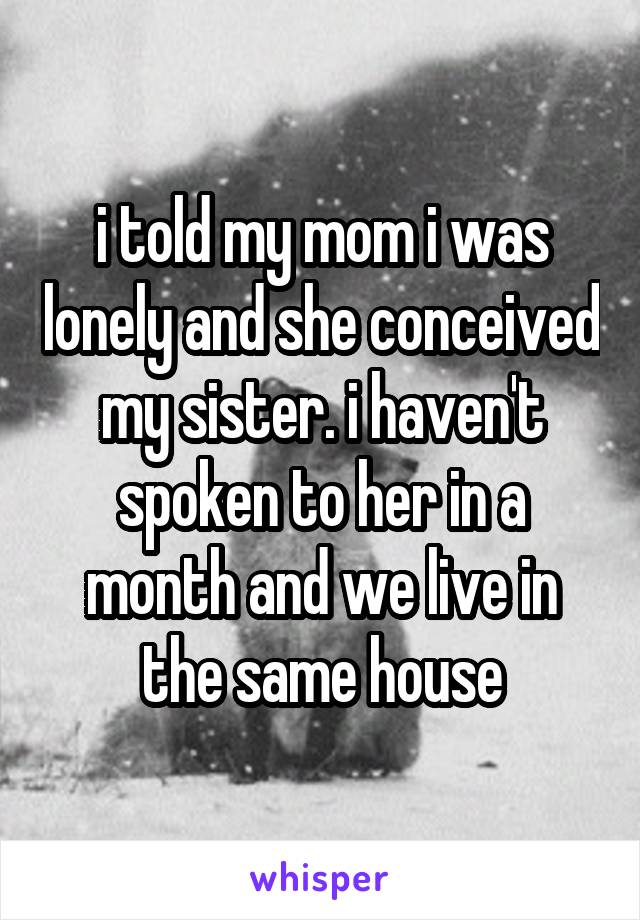 i told my mom i was lonely and she conceived my sister. i haven't spoken to her in a month and we live in the same house

whisper